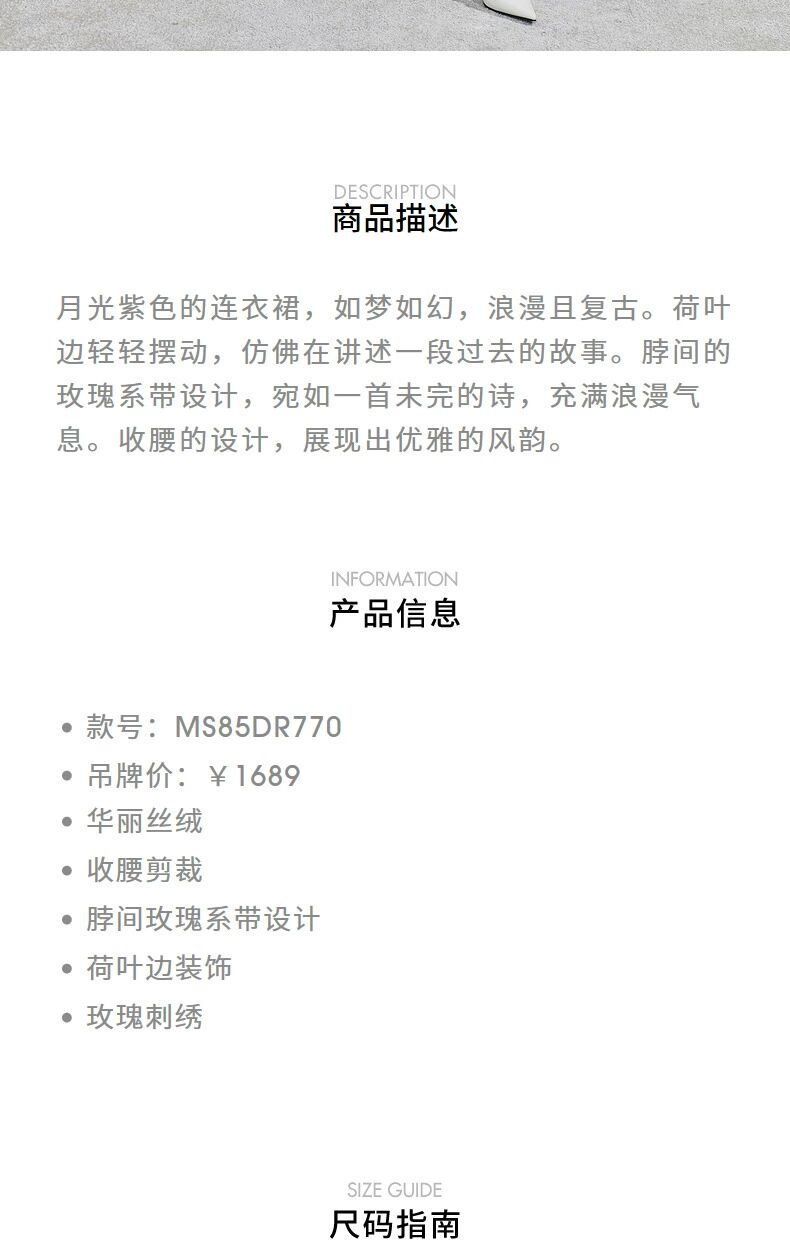 DESCRIPTION
商品描述

月光紫色的连衣裙，如梦如幻，浪漫且复古。荷叶边轻轻摆动，仿佛在讲述一段过去的故事。脖间的玫瑰系带设计，宛如一首未完的诗，充满浪漫气息。收腰的设计，展现出优雅的风韵。

INFORMATION
产品信息

• 款号：MS85DR770
• 吊牌价：￥1689
• 华丽丝绒
• 收腰剪裁
• 脖间玫瑰系带设计
• 荷叶边装饰
• 玫瑰刺绣

SIZE GUIDE
尺码指南